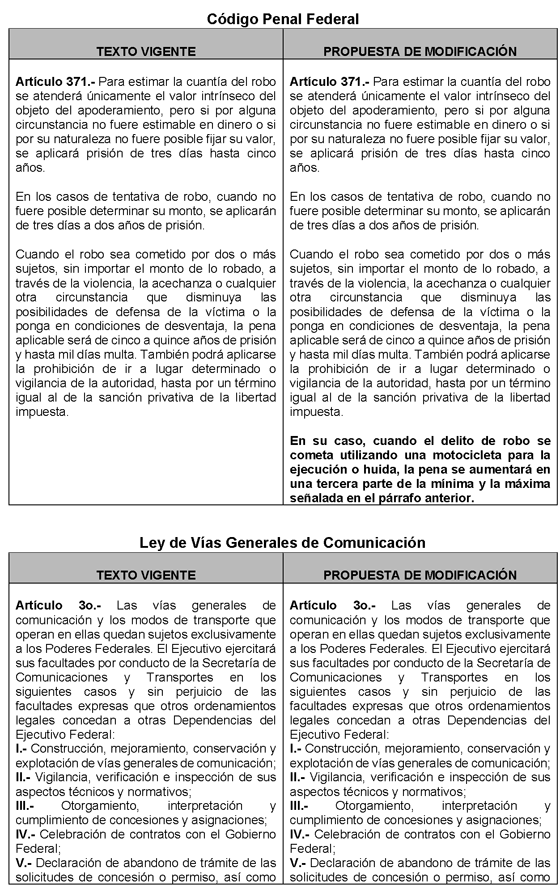 Código Penal Federal

| TEXTO VIGENTE | PROPUESTA DE MODIFICACIÓN |
|---|---|
| **Artículo 371.-** Para estimar la cuantía del robo se atenderá únicamente el valor intrínseco del objeto del apoderamiento, pero si por alguna circunstancia no fuere estimable en dinero o si por su naturaleza no fuere posible fijar su valor, se aplicará prisión de tres días hasta cinco años.<br><br>En los casos de tentativa de robo, cuando no fuere posible determinar su monto, se aplicarán de tres días a dos años de prisión.<br><br>Cuando el robo sea cometido por dos o más sujetos, sin importar el monto de lo robado, a través de la violencia, la acechanza o cualquier otra circunstancia que disminuya las posibilidades de defensa de la víctima o la ponga en condiciones de desventaja, la pena aplicable será de cinco a quince años de prisión y hasta mil días multa. También podrá aplicarse la prohibición de ir a lugar determinado o vigilancia de la autoridad, hasta por un término igual al de la sanción privativa de la libertad impuesta. | **Artículo 371.-** Para estimar la cuantía del robo se atenderá únicamente el valor intrínseco del objeto del apoderamiento, pero si por alguna circunstancia no fuere estimable en dinero o si por su naturaleza no fuere posible fijar su valor, se aplicará prisión de tres días hasta cinco años.<br><br>En los casos de tentativa de robo, cuando no fuere posible determinar su monto, se aplicarán de tres días a dos años de prisión.<br><br>Cuando el robo sea cometido por dos o más sujetos, sin importar el monto de lo robado, a través de la violencia, la acechanza o cualquier otra circunstancia que disminuya las posibilidades de defensa de la víctima o la ponga en condiciones de desventaja, la pena aplicable será de cinco a quince años de prisión y hasta mil días multa. También podrá aplicarse la prohibición de ir a lugar determinado o vigilancia de la autoridad, hasta por un término igual al de la sanción privativa de la libertad impuesta.<br><br>**En su caso, cuando el delito de robo se cometa utilizando una motocicleta para la ejecución o huida, la pena se aumentará en una tercera parte de la mínima y la máxima señalada en el párrafo anterior.** |

Ley de Vías Generales de Comunicación

| TEXTO VIGENTE | PROPUESTA DE MODIFICACIÓN |
|---|---|
| **Artículo 3o.-** Las vías generales de comunicación y los modos de transporte que operan en ellas quedan sujetos exclusivamente a los Poderes Federales. El Ejecutivo ejercitará sus facultades por conducto de la Secretaría de Comunicaciones y Transportes en los siguientes casos y sin perjuicio de las facultades expresas que otros ordenamientos legales concedan a otras Dependencias del Ejecutivo Federal:<br>**I.-** Construcción, mejoramiento, conservación y explotación de vías generales de comunicación;<br>**II.-** Vigilancia, verificación e inspección de sus aspectos técnicos y normativos;<br>**III.-** Otorgamiento, interpretación y cumplimiento de concesiones y asignaciones;<br>**IV.-** Celebración de contratos con el Gobierno Federal;<br>**V.-** Declaración de abandono de trámite de las solicitudes de concesión o permiso, así como | **Artículo 3o.-** Las vías generales de comunicación y los modos de transporte que operan en ellas quedan sujetos exclusivamente a los Poderes Federales. El Ejecutivo ejercitará sus facultades por conducto de la Secretaría de Comunicaciones y Transportes en los siguientes casos y sin perjuicio de las facultades expresas que otros ordenamientos legales concedan a otras Dependencias del Ejecutivo Federal:<br>**I.-** Construcción, mejoramiento, conservación y explotación de vías generales de comunicación;<br>**II.-** Vigilancia, verificación e inspección de sus aspectos técnicos y normativos;<br>**III.-** Otorgamiento, interpretación y cumplimiento de concesiones y asignaciones;<br>**IV.-** Celebración de contratos con el Gobierno Federal;<br>**V.-** Declaración de abandono de trámite de las solicitudes de concesión o permiso, así como |